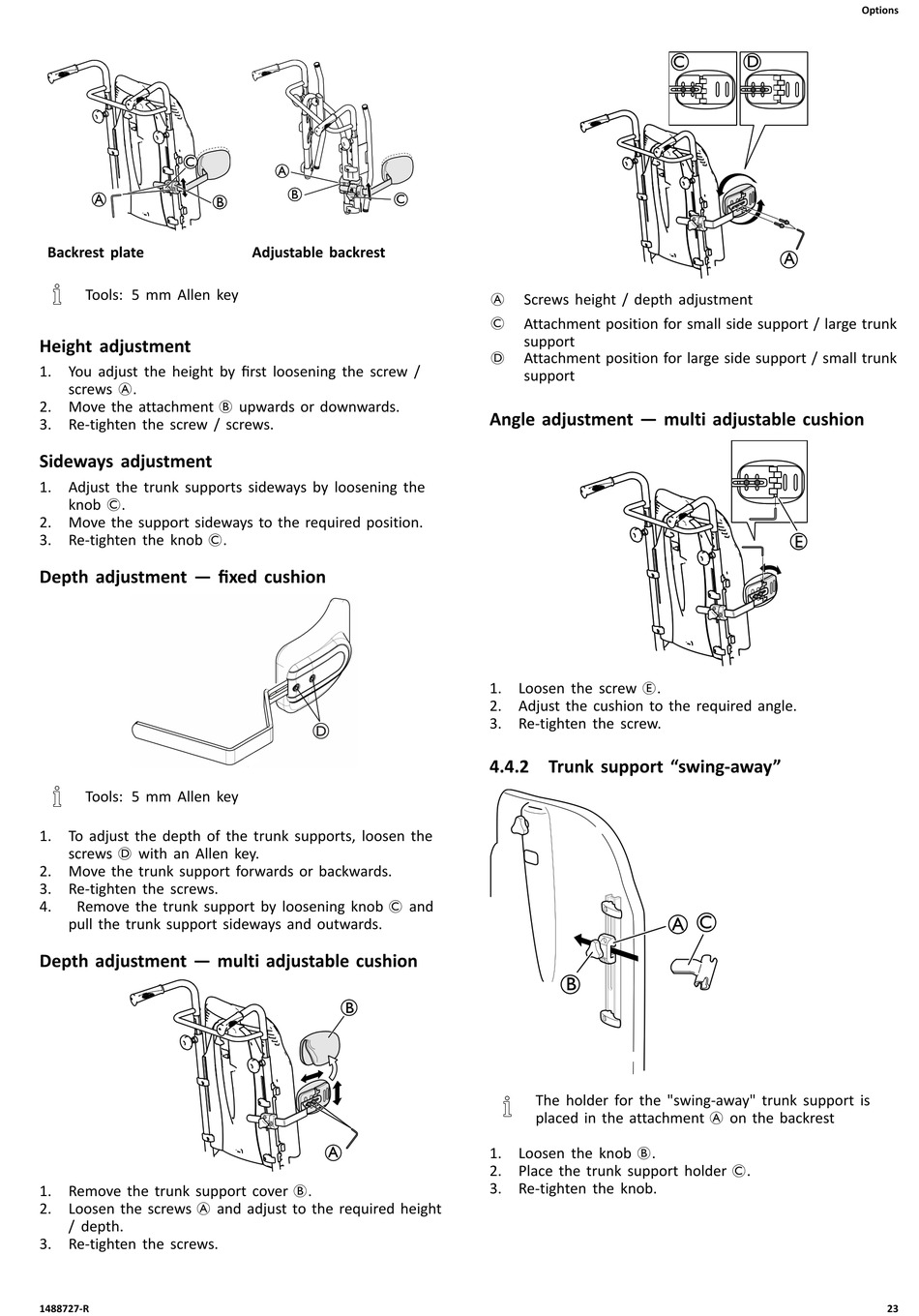 Options

A
B
C

A
B
C

Backrest plate

Adjustable backrest

Tools: 5 mm Allen key

Height adjustment

1. You adjust the height by first loosening the screw / screws Ⓐ.
2. Move the attachment Ⓑ upwards or downwards.
3. Re-tighten the screw / screws.

Sideways adjustment

1. Adjust the trunk supports sideways by loosening the knob Ⓒ.
2. Move the support sideways to the required position.
3. Re-tighten the knob Ⓒ.

Depth adjustment — fixed cushion

D

Tools: 5 mm Allen key

1. To adjust the depth of the trunk supports, loosen the screws Ⓓ with an Allen key.
2. Move the trunk support forwards or backwards.
3. Re-tighten the screws.
4. Remove the trunk support by loosening knob Ⓒ and pull the trunk support sideways and outwards.

Depth adjustment — multi adjustable cushion

B

A

1. Remove the trunk support cover Ⓑ.
2. Loosen the screws Ⓐ and adjust to the required height / depth.
3. Re-tighten the screws.

C
D

A

Ⓐ Screws height / depth adjustment
Ⓒ Attachment position for small side support / large trunk support
Ⓓ Attachment position for large side support / small trunk support

Angle adjustment — multi adjustable cushion

E

1. Loosen the screw Ⓔ.
2. Adjust the cushion to the required angle.
3. Re-tighten the screw.

4.4.2 Trunk support “swing-away”

A
C
B

The holder for the "swing-away" trunk support is placed in the attachment Ⓐ on the backrest

1. Loosen the knob Ⓑ.
2. Place the trunk support holder Ⓒ.
3. Re-tighten the knob.

1488727-R

23